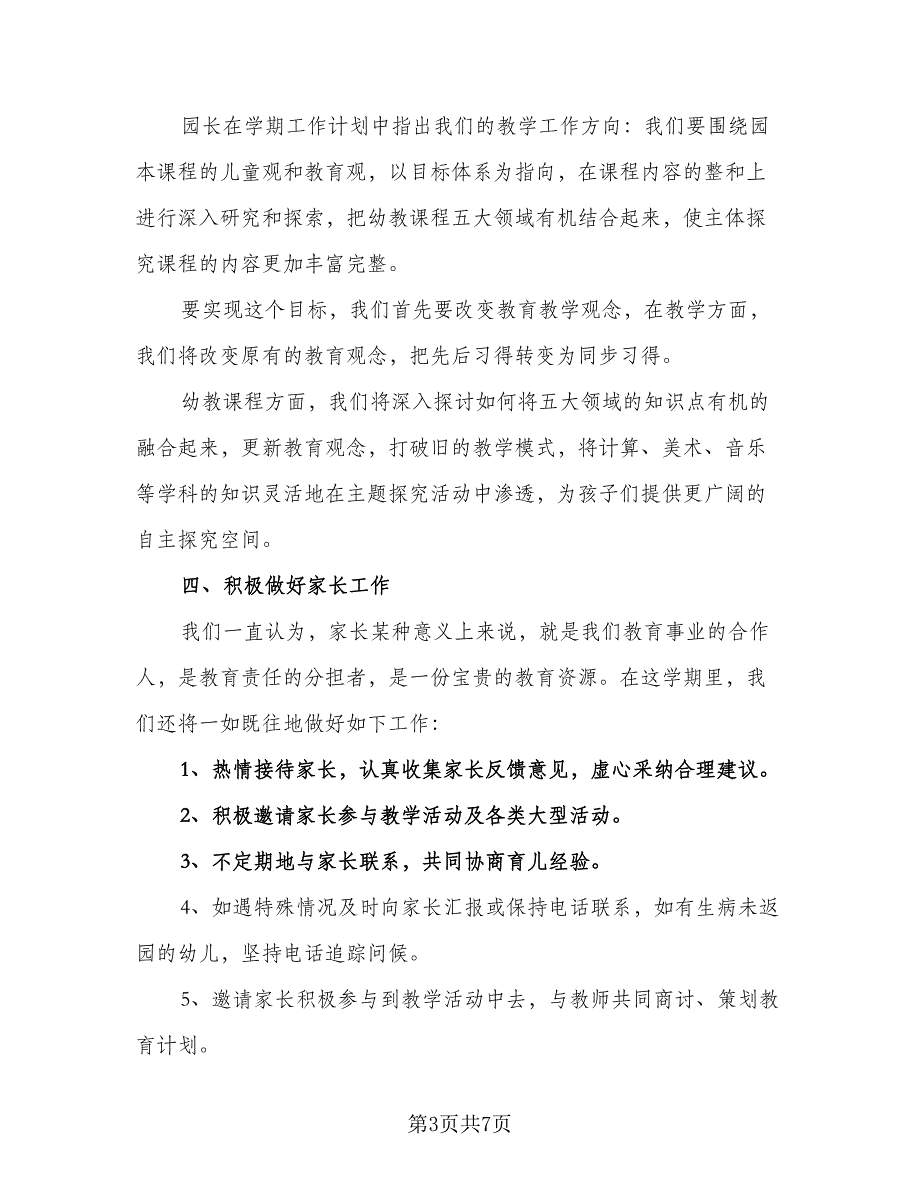 园长在学期工作计划中指出我们的教学工作方向：我们要围绕园本课程的儿童观和教育观，以目标体系为指向，在课程内容的整和上进行深入研究和探索，把幼教课程五大领域有机结合起来，使主体探究课程的内容更加丰富完整。

要实现这个目标，我们首先要改变教育教学观念，在教学方面，我们将改变原有的教育观念，把先后习得转变为同步习得。

幼教课程方面，我们将深入探讨如何将五大领域的知识点有机的融合起来，更新教育观念，打破旧的教学模式，将计算、美术、音乐等学科的知识灵活地在主题探究活动中渗透，为孩子们提供更广阔的自主探究空间。

四、积极做好家长工作

我们一直认为，家长某种意义上来说，就是我们教育事业的合作人，是教育责任的分担者，是一份宝贵的教育资源。在这学期里，我们还将一如既往地做好如下工作：

1、热情接待家长，认真收集家长反馈意见，虚心采纳合理建议。

2、积极邀请家长参与教学活动及各类大型活动。

3、不定期地与家长联系，共同协商育儿经验。

4、如遇特殊情况及时向家长汇报或保持电话联系，如有生病未返园的幼儿，坚持电话追踪问候。

5、邀请家长积极参与到教学活动中去，与教师共同商讨、策划教育计划。

第3页共7页